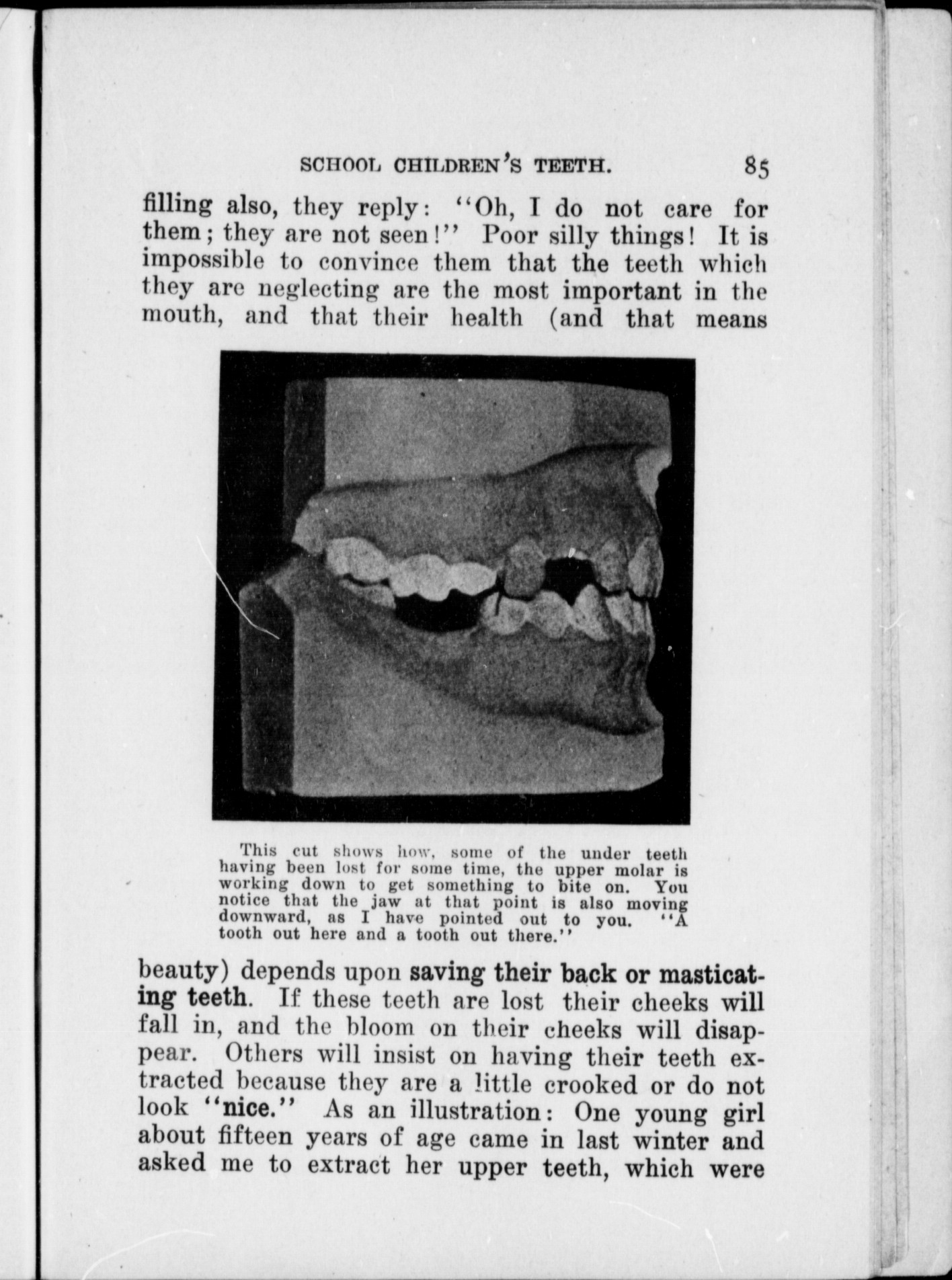 SCHOOL CHILDREN'S TEETH. 85

filling also, they reply: "Oh, I do not care for them; they are not seen!" Poor silly things! It is impossible to convince them that the teeth which they are neglecting are the most important in the mouth, and that their health (and that means

This cut shows how, some of the under teeth having been lost for some time, the upper molar is working down to get something to bite on. You notice that the jaw at that point is also moving downward, as I have pointed out to you. "A tooth out here and a tooth out there."

beauty) depends upon saving their back or masticating teeth. If these teeth are lost their cheeks will fall in, and the bloom on their cheeks will disappear. Others will insist on having their teeth extracted because they are a little crooked or do not look "nice." As an illustration: One young girl about fifteen years of age came in last winter and asked me to extract her upper teeth, which were